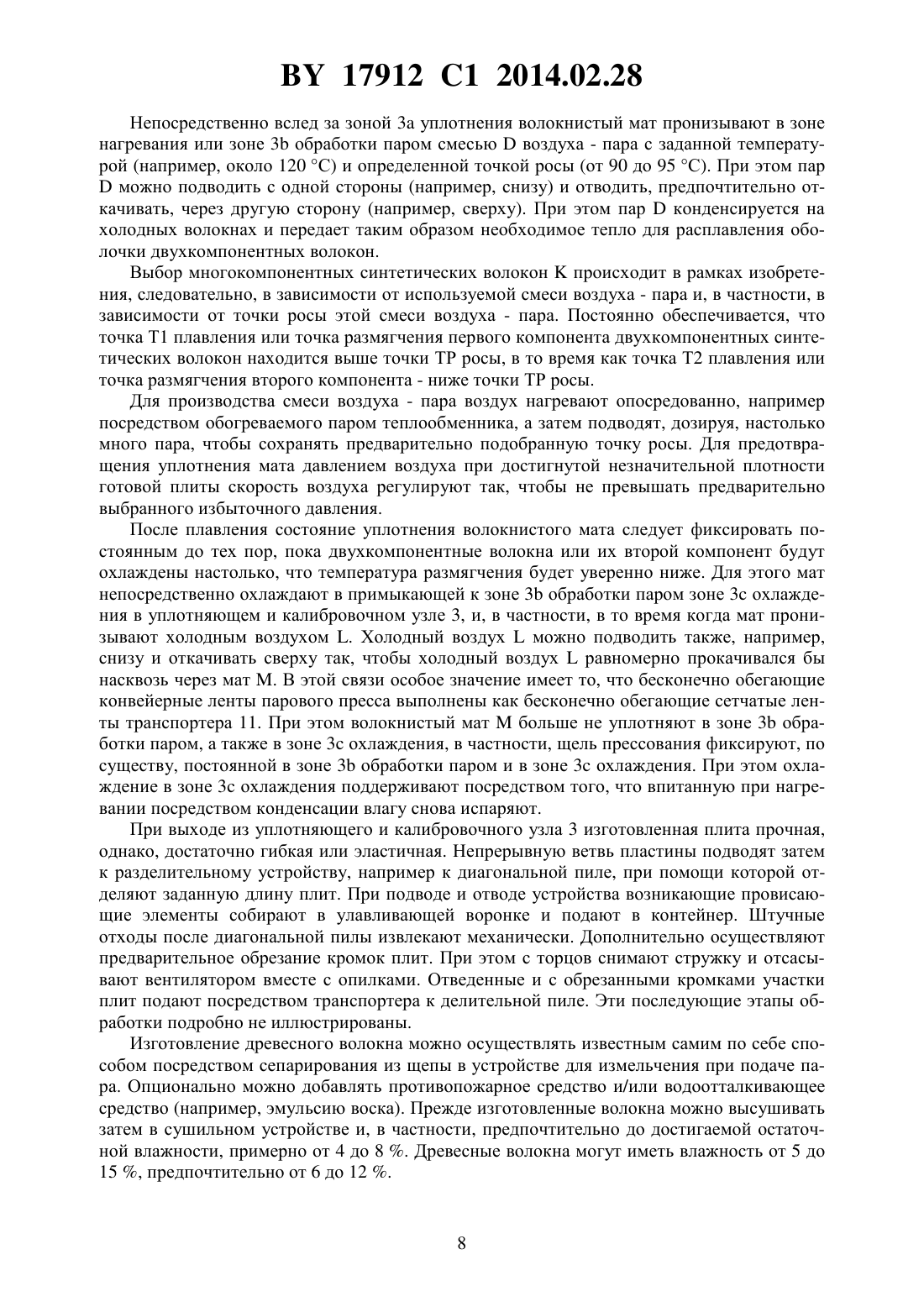 BY 17912 C1 2014.02.28

Непосредственно вслед за зоной 3a уплотнения волокнистый мат пронизывают в зоне нагревания или зоне 3b обработки паром смесью D воздуха - пара с заданной температурой (например, около 120 °C) и определенной точкой росы (от 90 до 95 °C). При этом пар D можно подводить с одной стороны (например, снизу) и отводить, предпочтительно откачивать, через другую сторону (например, сверху). При этом пар D конденсируется на холодных волокнах и передает таким образом необходимое тепло для расплавления оболочки двухкомпонентных волокон.

Выбор многокомпонентных синтетических волокон K происходит в рамках изобретения, следовательно, в зависимости от используемой смеси воздуха - пара и, в частности, в зависимости от точки росы этой смеси воздуха - пара. Постоянно обеспечивается, что точка T1 плавления или точка размягчения первого компонента двухкомпонентных синтетических волокон находится выше точки TP росы, в то время как точка T2 плавления или точка размягчения второго компонента - ниже точки TP росы.

Для производства смеси воздуха - пара воздух нагревают опосредованно, например посредством обогреваемого паром теплообменника, а затем подводят, дозируя, настолько много пара, чтобы сохранять предварительно подобранную точку росы. Для предотвращения уплотнения мата давлением воздуха при достигнутой незначительной плотности готовой плиты скорость воздуха регулируют так, чтобы не превышать предварительно выбранного избыточного давления.

После плавления состояние уплотнения волокнистого мата следует фиксировать постоянным до тех пор, пока двухкомпонентные волокна или их второй компонент будут охлаждены настолько, что температура размягчения будет уверенно ниже. Для этого мат непосредственно охлаждают в примыкающей к зоне 3b обработки паром зоне 3c охлаждения в уплотняющем и калибровочном узле 3, и, в частности, в то время когда мат пронизывают холодным воздухом L. Холодный воздух L можно подводить также, например, снизу и откачивать сверху так, чтобы холодный воздух L равномерно прокачивался бы насквозь через мат M. В этой связи особое значение имеет то, что бесконечно обегающие конвейерные ленты парового пресса выполнены как бесконечно обегающие сетчатые ленты транспортера 11. При этом волокнистый мат M больше не уплотняют в зоне 3b обработки паром, а также в зоне 3c охлаждения, в частности, щель прессования фиксируют, по существу, постоянной в зоне 3b обработки паром и в зоне 3c охлаждения. При этом охлаждение в зоне 3c охлаждения поддерживают посредством того, что впитанную при нагревании посредством конденсации влагу снова испаряют.

При выходе из уплотняющего и калибровочного узла 3 изготовленная плита прочная, однако, достаточно гибкая или эластичная. Непрерывную ветвь пластины подводят затем к разделительному устройству, например к диагональной пиле, при помощи которой отделяют заданную длину плит. При подводе и отводе устройства возникающие провисающие элементы собирают в улавливающей воронке и подают в контейнер. Штучные отходы после диагональной пилы извлекают механически. Дополнительно осуществляют предварительное обрезание кромок плит. При этом с торцов снимают стружку и отсасывают вентилятором вместе с опилками. Отведенные и с обрезанными кромками участки плит подают посредством транспортера к делительной пиле. Эти последующие этапы обработки подробно не иллюстрированы.

Изготовление древесного волокна можно осуществлять известным самим по себе способом посредством сепарирования из щепы в устройстве для измельчения при подаче пара. Опционально можно добавлять противопожарное средство и/или водоотталкивающее средство (например, эмульсию воска). Прежде изготовленные волокна можно высушивать затем в сушильном устройстве и, в частности, предпочтительно до достигаемой остаточной влажности, примерно от 4 до 8 %. Древесные волокна могут иметь влажность от 5 до 15 %, предпочтительно от 6 до 12 %.

8